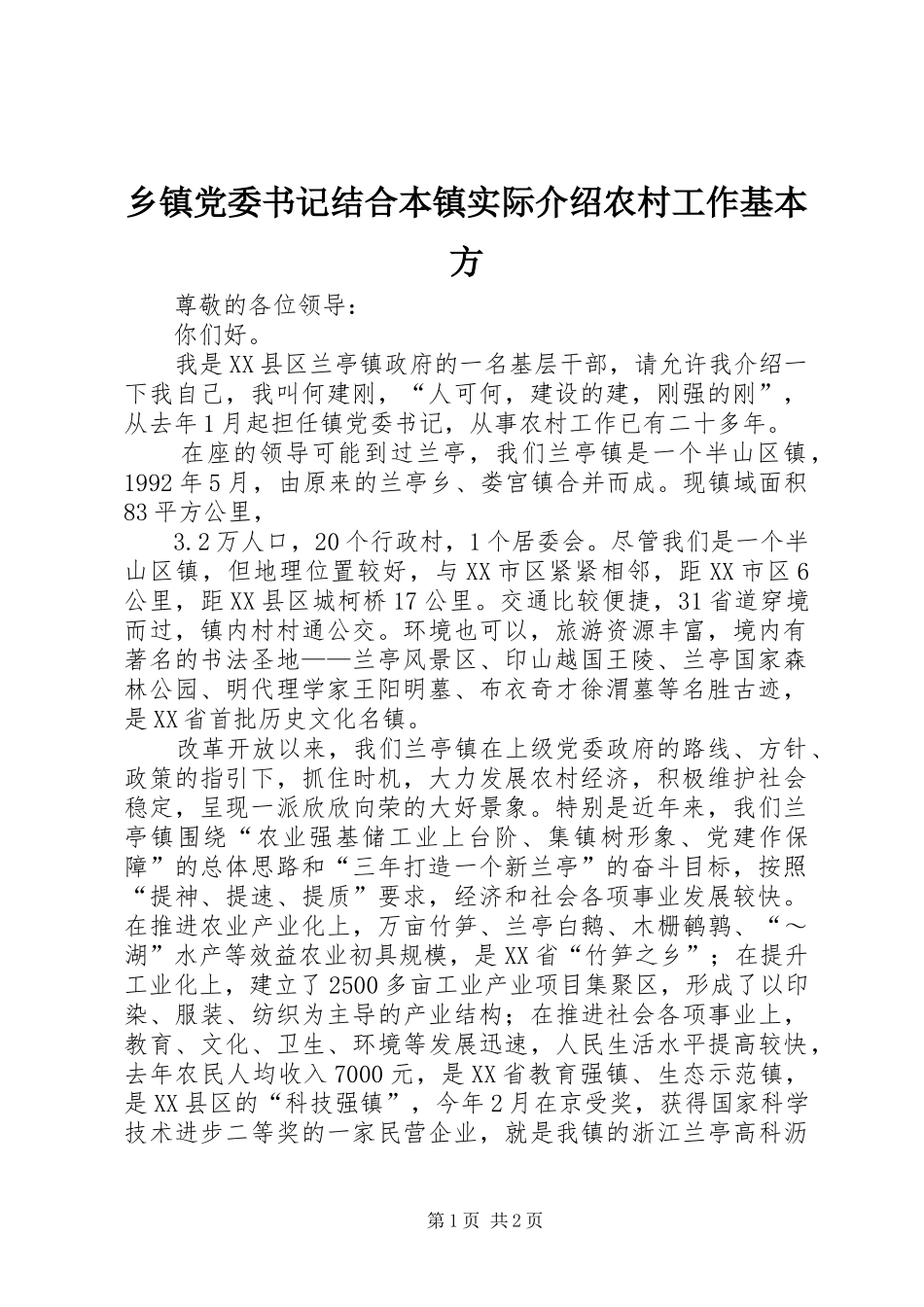 乡镇党委书记结合本镇实际介绍农村工作基本方

尊敬的各位领导：

你们好。

我是XX县区兰亭镇政府的一名基层干部，请允许我介绍一下我自己，我叫何建刚，“人可何，建设的建，刚强的刚”，从去年1月起担任镇党委书记，从事农村工作已有二十多年。

在座的领导可能到过兰亭，我们兰亭镇是一个半山区镇，1992年5月，由原来的兰亭乡、娄宫镇合并而成。现镇域面积83平方公里，

3.2万人口，20个行政村，1个居委会。尽管我们是一个半山区镇，但地理位置较好，与XX市区紧紧相邻，距XX市区6公里，距XX县区城柯桥17公里。交通比较便捷，31省道穿境而过，镇内村村通公交。环境也可以，旅游资源丰富，境内有著名的书法圣地——兰亭风景区、印山越国王陵、兰亭国家森林公园、明代理学家王阳明墓、布衣奇才徐渭墓等名胜古迹，是XX省首批历史文化名镇。

改革开放以来，我们兰亭镇在上级党委政府的路线、方针、政策的指引下，抓住时机，大力发展农村经济，积极维护社会稳定，呈现一派欣欣向荣的大好景象。特别是近年来，我们兰亭镇围绕“农业强基储工业上台阶、集镇树形象、党建作保障”的总体思路和“三年打造一个新兰亭”的奋斗目标，按照“提神、提速、提质”要求，经济和社会各项事业发展较快。在推进农业产业化上，万亩竹笋、兰亭白鹅、木栅鹌鹑、“～湖”水产等效益农业初具规模，是XX省“竹笋之乡”；在提升工业化上，建立了2500多亩工业产业项目集聚区，形成了以印染、服装、纺织为主导的产业结构；在推进社会各项事业上，教育、文化、卫生、环境等发展迅速，人民生活水平提高较快，去年农民人均收入7000元，是XX省教育强镇、生态示范镇，是XX县区的“科技强镇”，今年2月在京受奖，获得国家科学技术进步二等奖的一家民营企业，就是我镇的浙江兰亭高科沥

第1页 共2页